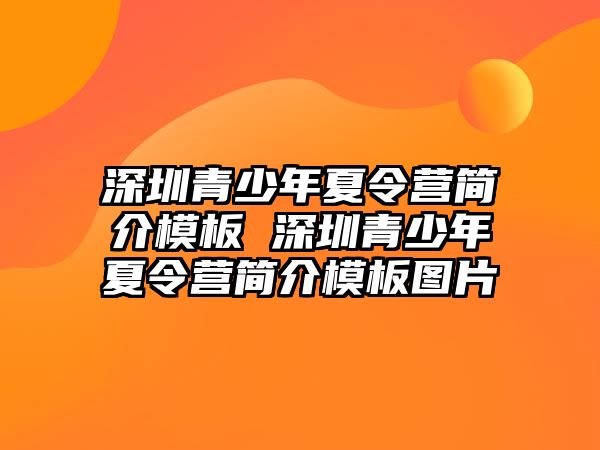 深圳青少年夏令营简介模板 深圳青少年夏令营简介模板图片